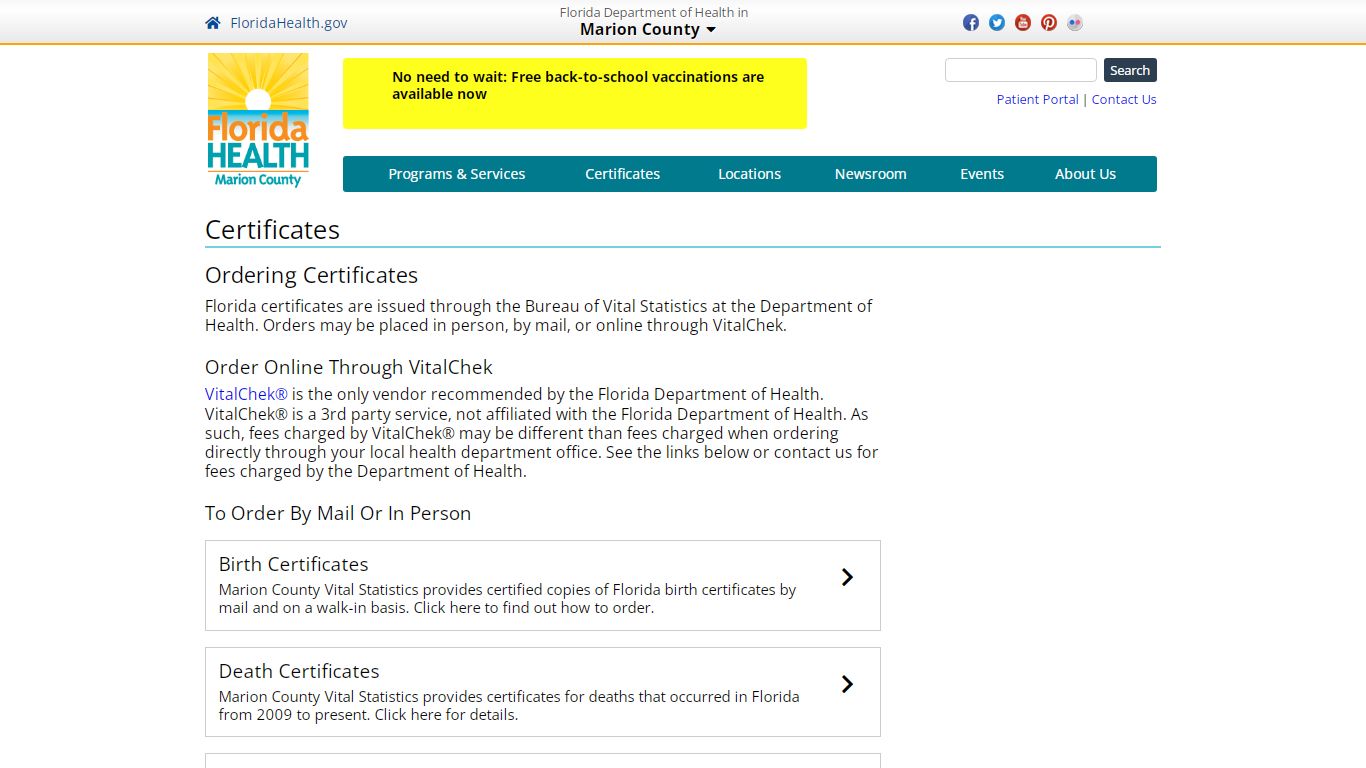 FloridaHealth.gov

Florida Department of Health in
Marion County

Florida HEALTH
Marion County

No need to wait: Free back-to-school vaccinations are available now

Search

Patient Portal | Contact Us

Programs & Services
Certificates
Locations
Newsroom
Events
About Us

Certificates

Ordering Certificates

Florida certificates are issued through the Bureau of Vital Statistics at the Department of Health. Orders may be placed in person, by mail, or online through VitalChek.

Order Online Through VitalChek

VitalChek® is the only vendor recommended by the Florida Department of Health. VitalChek® is a 3rd party service, not affiliated with the Florida Department of Health. As such, fees charged by VitalChek® may be different than fees charged when ordering directly through your local health department office. See the links below or contact us for fees charged by the Department of Health.

To Order By Mail Or In Person

Birth Certificates
Marion County Vital Statistics provides certified copies of Florida birth certificates by mail and on a walk-in basis. Click here to find out how to order.

Death Certificates
Marion County Vital Statistics provides certificates for deaths that occurred in Florida from 2009 to present. Click here for details.